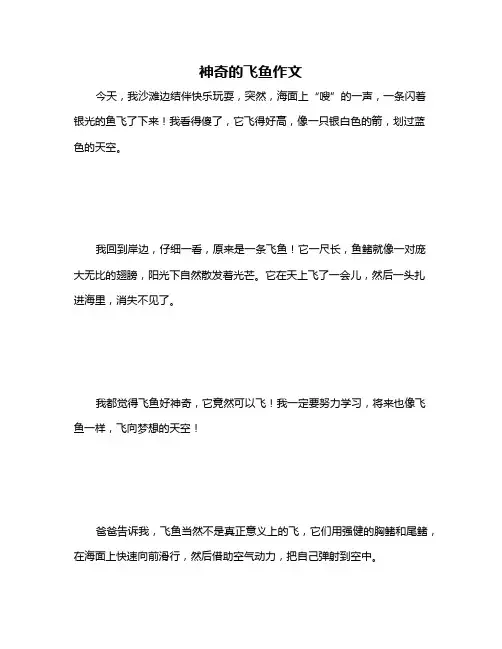 神奇的飞鱼作文

今天，我沙滩边结伴快乐玩耍，突然，海面上“嗖”的一声，一条闪着银光的鱼飞了下来！我看得傻了，它飞得好高，像一只银白色的箭，划过蓝色的天空。

我回到岸边，仔细一看，原来是一条飞鱼！它一尺长，鱼鳍就像一对庞大无比的翅膀，阳光下自然散发着光芒。它在天上飞了一会儿，然后一头扎进海里，消失不见了。

我都觉得飞鱼好神奇，它竟然可以飞！我一定要努力学习，将来也像飞鱼一样，飞向梦想的天空！

爸爸告诉我，飞鱼当然不是真正意义上的飞，它们用强健的胸鳍和尾鳍，在海面上快速向前滑行，然后借助空气动力，把自己弹射到空中。